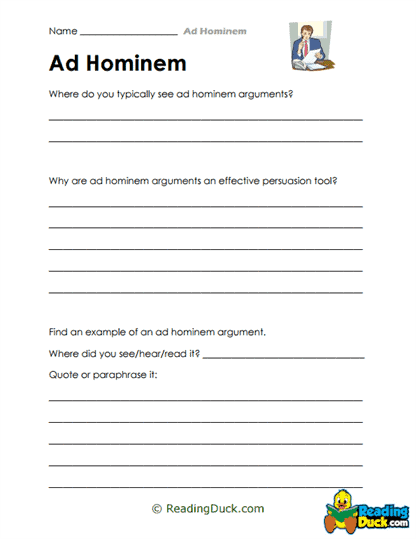 Name ____________________ Ad Hominem

Ad Hominem

Where do you typically see ad hominem arguments?

Why are ad hominem arguments an effective persuasion tool?

Find an example of an ad hominem argument.

Where did you see/hear/read it? ____________________

Quote or paraphrase it:

© ReadingDuck.com

Reading Duck.com